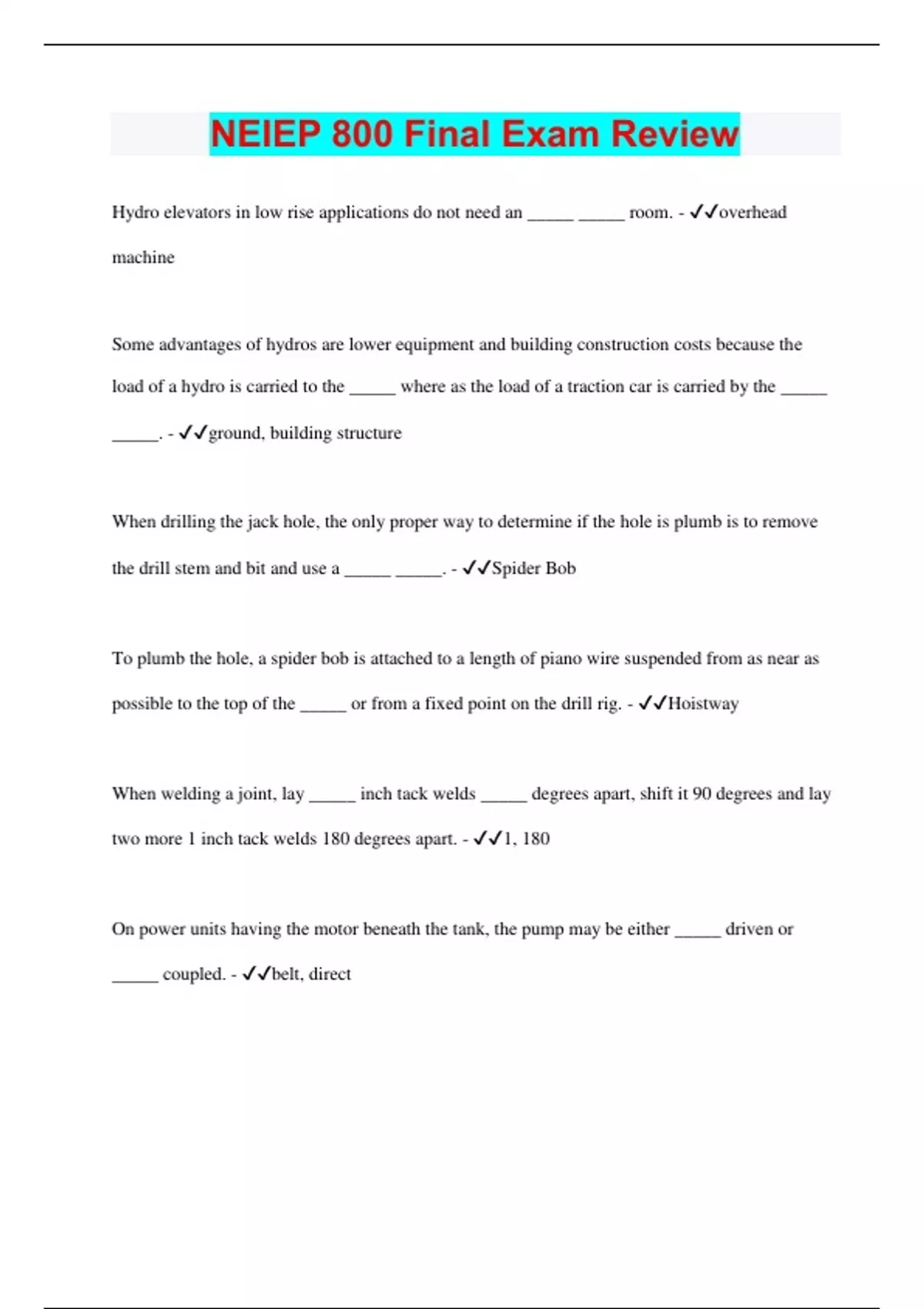 NEIEP 800 Final Exam Review

Hydro elevators in low rise applications do not need an _____ _____ room. - ✓✓overhead machine

Some advantages of hydros are lower equipment and building construction costs because the load of a hydro is carried to the _____ where as the load of a traction car is carried by the _____ _____. - ✓✓ground, building structure

When drilling the jack hole, the only proper way to determine if the hole is plumb is to remove the drill stem and bit and use a _____ _____. - ✓✓Spider Bob

To plumb the hole, a spider bob is attached to a length of piano wire suspended from as near as possible to the top of the _____ or from a fixed point on the drill rig. - ✓✓Hoistway

When welding a joint, lay _____ inch tack welds _____ degrees apart, shift it 90 degrees and lay two more 1 inch tack welds 180 degrees apart. - ✓✓1, 180

On power units having the motor beneath the tank, the pump may be either _____ driven or _____ coupled. - ✓✓belt, direct